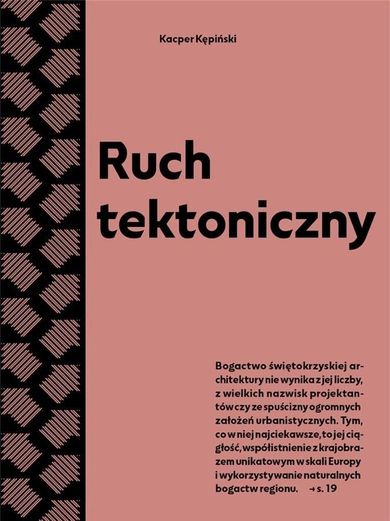 Kacper Kępiński

Ruch tektoniczny

Bogactwo świętokrzyskiej architektury nie wynika z jej liczby, z wielkich nazwisk projektantów czy ze spuścizny ogromnych założeń urbanistycznych. Tym, co w niej najciekawsze, to jej ciągłość, współistnienie z krajobrazem unikatowym w skali Europy i wykorzystywanie naturalnych bogactw regionu. → s. 19